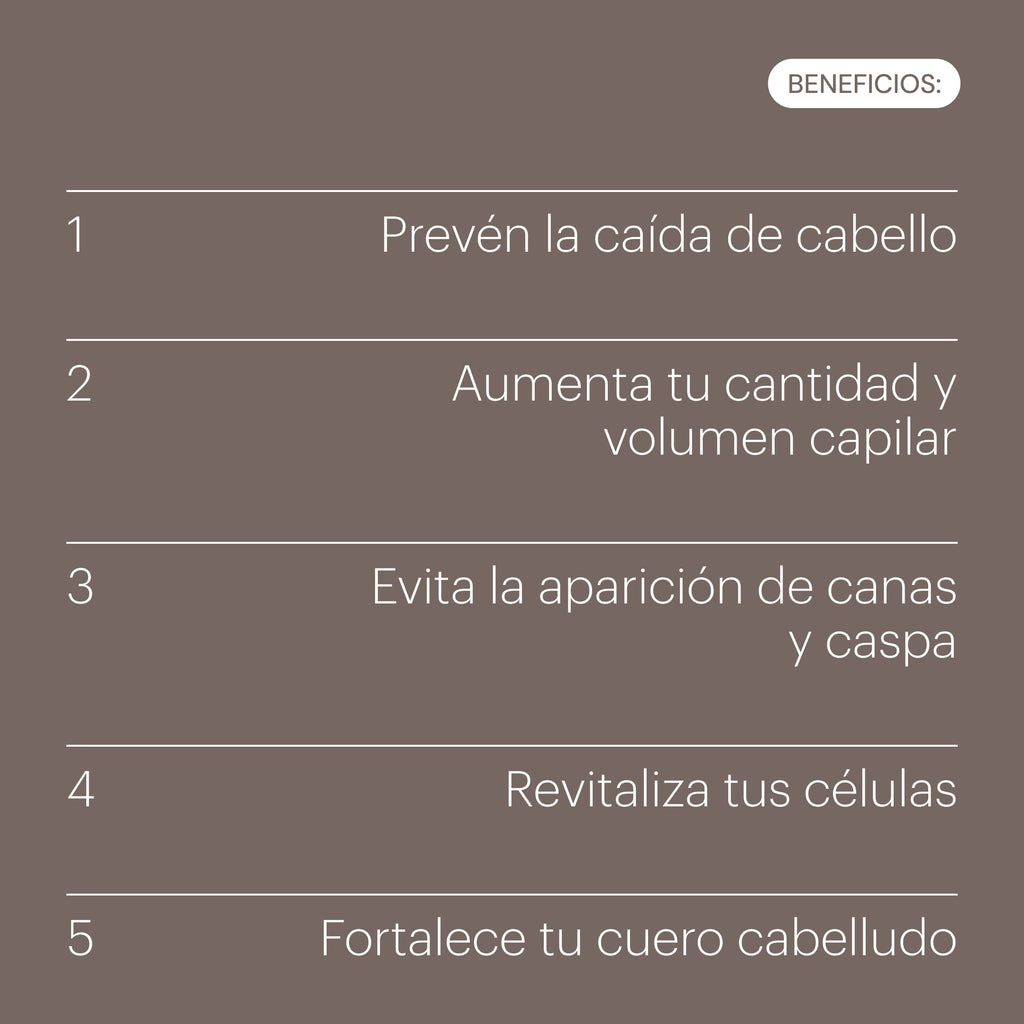 BENEFICIOS:

1 Prevén la caída de cabello

2 Aumenta tu cantidad y volumen capilar

3 Evita la aparición de canas y caspa

4 Revitaliza tus células

5 Fortalece tu cuero cabelludo